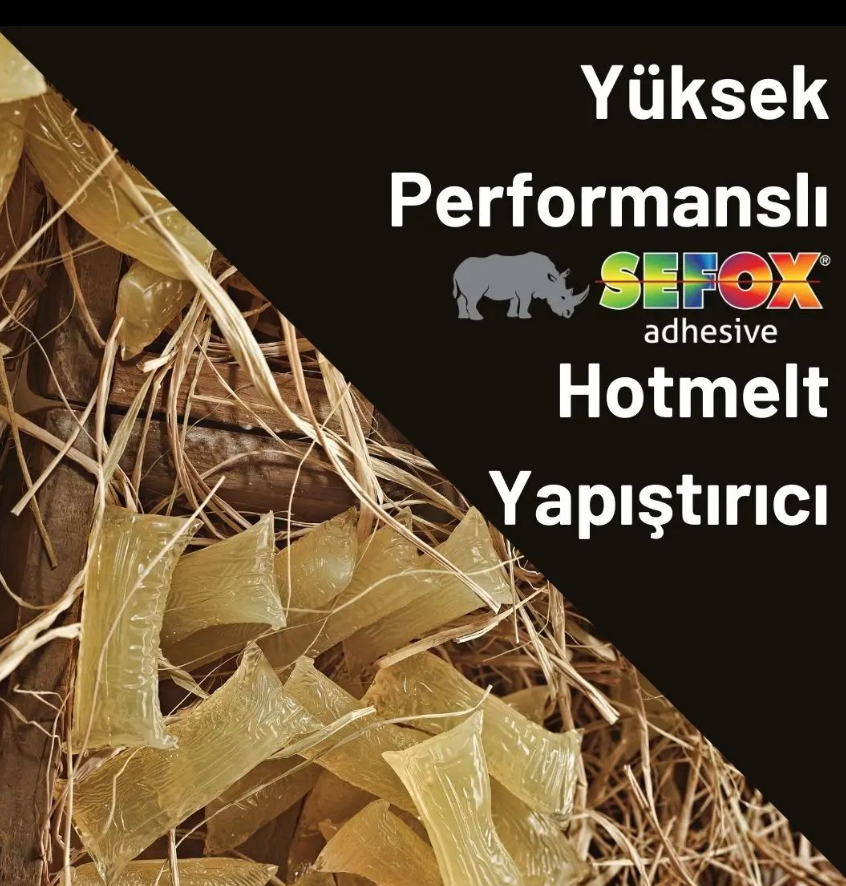 Yüksek
Performanslı
SEFOX®
adhesive
Hotmelt
Yapıştırıcı